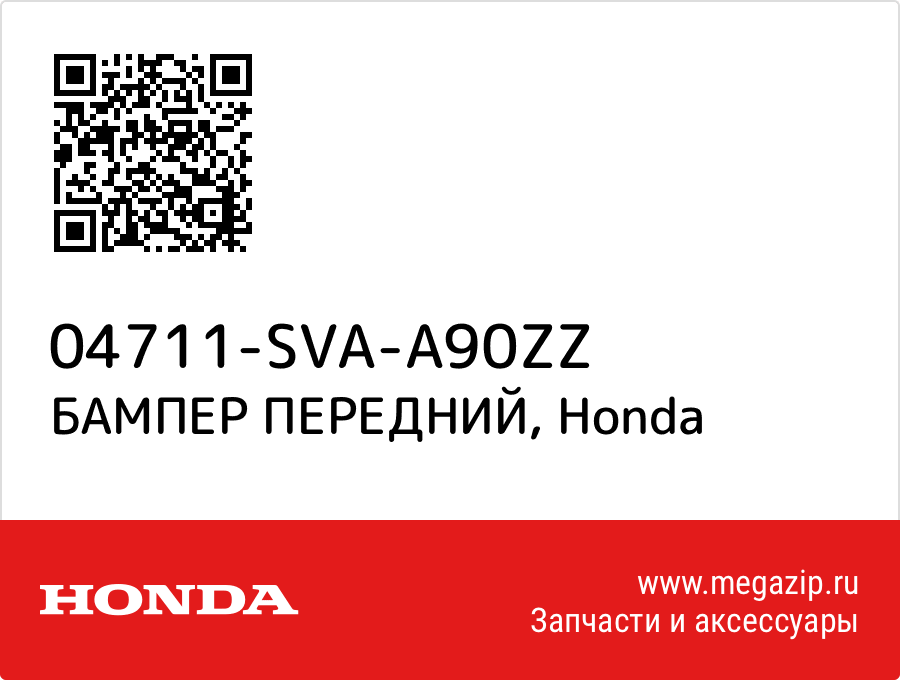 04711-SVA-A90ZZ
БАМПЕР ПЕРЕДНИЙ, Honda

HONDA

www.megazip.ru
Запчасти и аксессуары